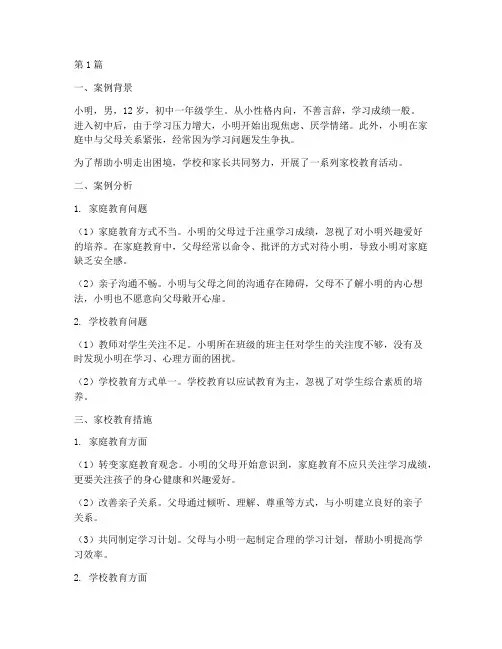 第1篇

一、案例背景

小明，男，12岁，初中一年级学生。从小性格内向，不善言辞，学习成绩一般。进入初中后，由于学习压力增大，小明开始出现焦虑、厌学情绪。此外，小明在家庭中与父母关系紧张，经常因为学习问题发生争执。

为了帮助小明走出困境，学校和家长共同努力，开展了一系列家校教育活动。

二、案例分析

1. 家庭教育问题

（1）家庭教育方式不当。小明的父母过于注重学习成绩，忽视了对小明兴趣爱好的培养。在家庭教育中，父母经常以命令、批评的方式对待小明，导致小明对家庭缺乏安全感。

（2）亲子沟通不畅。小明与父母之间的沟通存在障碍，父母不了解小明的内心想法，小明也不愿意向父母敞开心扉。

2. 学校教育问题

（1）教师对学生关注不足。小明所在班级的班主任对学生的关注度不够，没有及时发现小明在学习、心理方面的困扰。

（2）学校教育方式单一。学校教育以应试教育为主，忽视了对学生综合素质的培养。

三、家校教育措施

1. 家庭教育方面

（1）转变家庭教育观念。小明的父母开始意识到，家庭教育不应只关注学习成绩，更要关注孩子的身心健康和兴趣爱好。

（2）改善亲子关系。父母通过倾听、理解、尊重等方式，与小明建立良好的亲子关系。

（3）共同制定学习计划。父母与小明一起制定合理的学习计划，帮助小明提高学习效率。

2. 学校教育方面